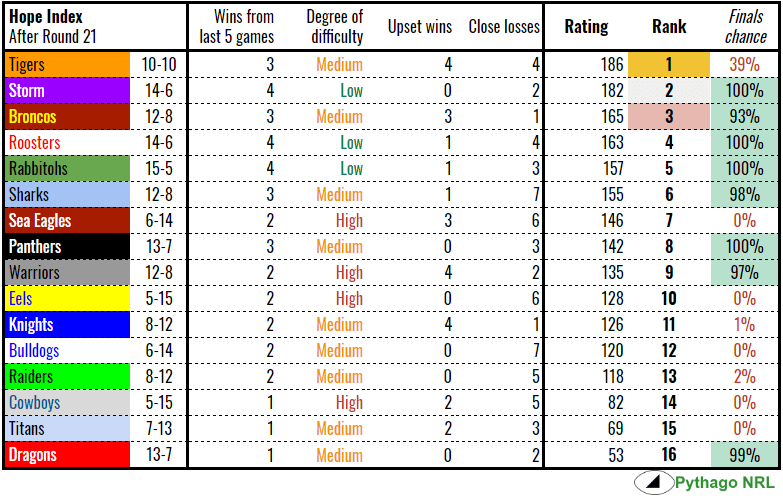 | Hope Index After Round 21 | | Wins from last 5 games | Degree of difficulty | Upset wins | Close losses | Rating | Rank | Finals chance |
|---|---|---|---|---|---|---|---|---|
| Tigers | 10-10 | 3 | Medium | 4 | 4 | 186 | 1 | 39% |
| Storm | 14-6 | 4 | Low | 0 | 2 | 182 | 2 | 100% |
| Broncos | 12-8 | 3 | Medium | 3 | 1 | 165 | 3 | 93% |
| Roosters | 14-6 | 4 | Low | 1 | 4 | 163 | 4 | 100% |
| Rabbitohs | 15-5 | 4 | Low | 1 | 3 | 157 | 5 | 100% |
| Sharks | 12-8 | 3 | Medium | 1 | 7 | 155 | 6 | 98% |
| Sea Eagles | 6-14 | 2 | High | 3 | 6 | 146 | 7 | 0% |
| Panthers | 13-7 | 3 | Medium | 0 | 3 | 142 | 8 | 100% |
| Warriors | 12-8 | 2 | High | 4 | 2 | 135 | 9 | 97% |
| Eels | 5-15 | 2 | High | 0 | 6 | 128 | 10 | 0% |
| Knights | 8-12 | 2 | Medium | 4 | 1 | 126 | 11 | 1% |
| Bulldogs | 6-14 | 2 | Medium | 0 | 7 | 120 | 12 | 0% |
| Raiders | 8-12 | 2 | Medium | 0 | 5 | 118 | 13 | 2% |
| Cowboys | 5-15 | 1 | High | 2 | 5 | 82 | 14 | 0% |
| Titans | 7-13 | 1 | Medium | 2 | 3 | 69 | 15 | 0% |
| Dragons | 13-7 | 1 | Medium | 0 | 2 | 53 | 16 | 99% |

Pythago NRL